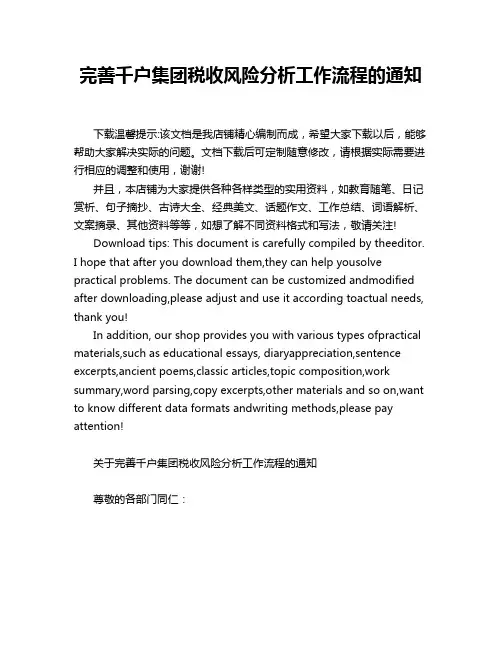 完善千户集团税收风险分析工作流程的通知

下载温馨提示:该文档是我店铺精心编制而成，希望大家下载以后，能够帮助大家解决实际的问题。文档下载后可定制随意修改，请根据实际需要进行相应的调整和使用，谢谢!

并且，本店铺为大家提供各种各样类型的实用资料，如教育随笔、日记赏析、句子摘抄、古诗大全、经典美文、话题作文、工作总结、词语解析、文案摘录、其他资料等等，如想了解不同资料格式和写法，敬请关注!

Download tips: This document is carefully compiled by theeditor. I hope that after you download them,they can help yousolve practical problems. The document can be customized andmodified after downloading,please adjust and use it according toactual needs, thank you!

In addition, our shop provides you with various types ofpractical materials,such as educational essays, diaryappreciation,sentence excerpts,ancient poems,classic articles,topic composition,work summary,word parsing,copy excerpts,other materials and so on,want to know different data formats andwriting methods,please pay attention!

关于完善千户集团税收风险分析工作流程的通知

尊敬的各部门同仁：